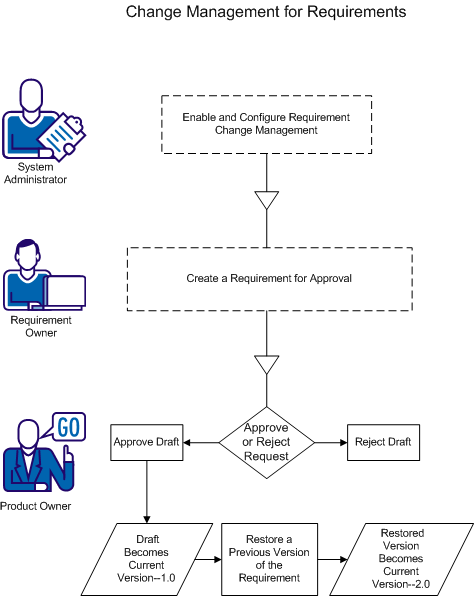 Change Management for Requirements

System Administrator

Enable and Configure Requirement Change Management

Requirement Owner

Create a Requirement for Approval

GO

Product Owner

Approve Draft

Approve or Reject Request

Reject Draft

Draft Becomes Current Version--1.0

Restore a Previous Version of the Requirement

Restored Version Becomes Current Version--2.0